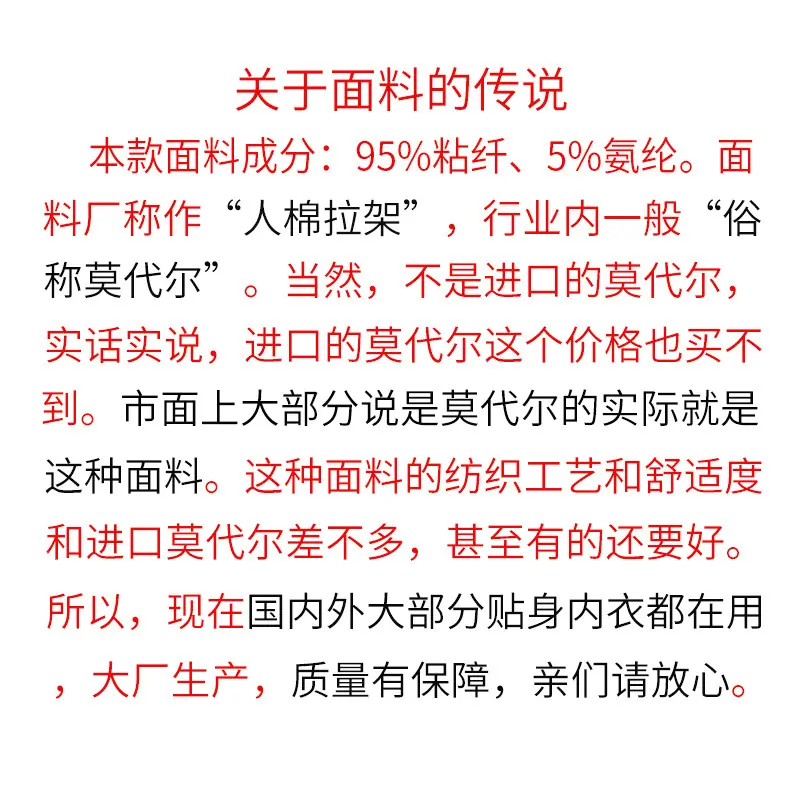 关于面料的传说

本款面料成分：95%粘纤、5%氨纶。面料厂称作“人棉拉架”，行业内一般“俗称莫代尔”。当然，不是进口的莫代尔，实话实说，进口的莫代尔这个价格也买不到。市面上大部分说是莫代尔的实际就是这种面料。这种面料的纺织工艺和舒适度和进口莫代尔差不多，甚至有的还要好。所以，现在国内外大部分贴身内衣都在用，大厂生产，质量有保障，亲们请放心。